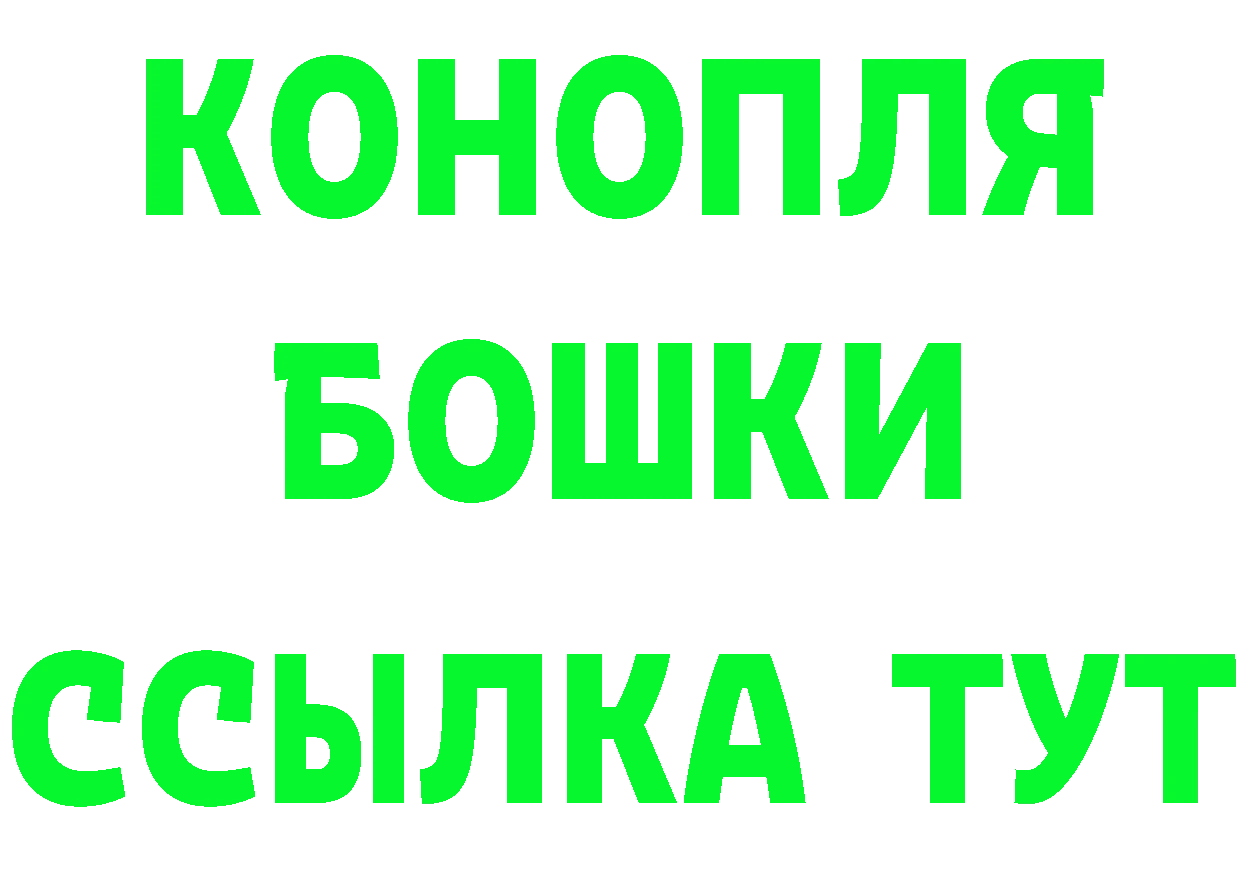 КОНОПЛЯ
БОШКИ
ССЫЛКА ТУТ